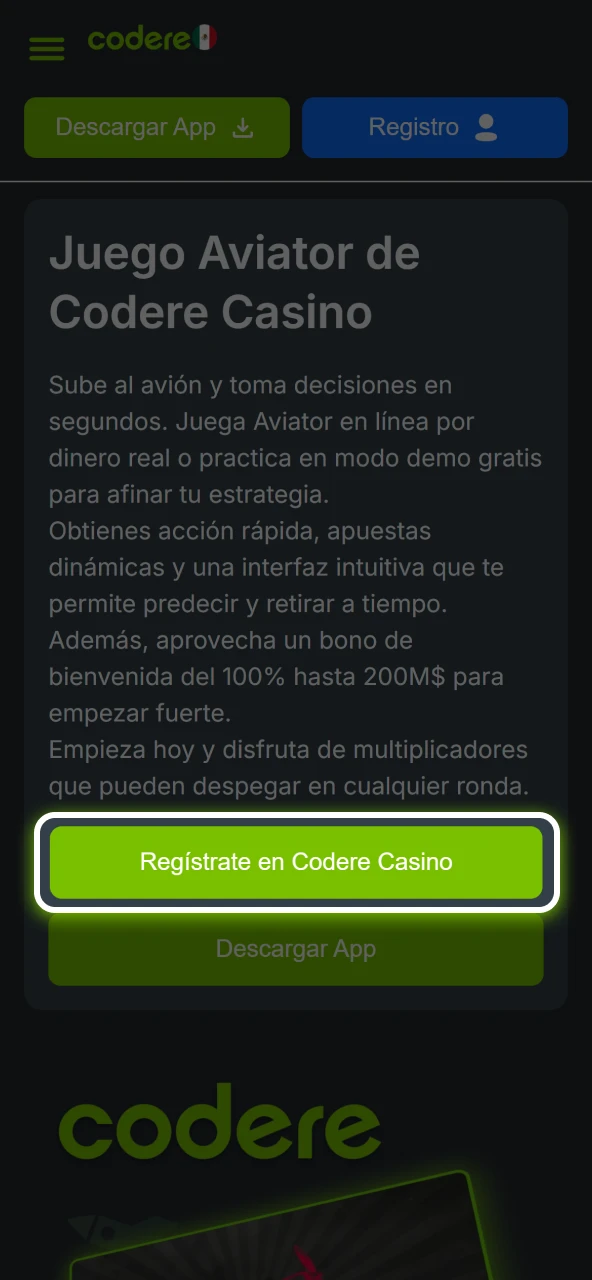 codere

Descargar App

Registro

Juego Aviator de Codere Casino

Sube al avión y toma decisiones en segundos. Juega Aviator en línea por dinero real o practica en modo demo gratis para afinar tu estrategia.
Obtienes acción rápida, apuestas dinámicas y una interfaz intuitiva que te permite predecir y retirar a tiempo.
Además, aprovecha un bono de bienvenida del 100% hasta 200M$ para empezar fuerte.
Empieza hoy y disfruta de multiplicadores que pueden despegar en cualquier ronda.

Regístrate en Codere Casino

Descargar App

codere